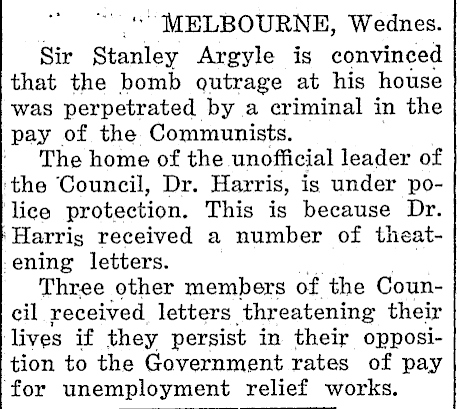 MELBOURNE, Wednes.

Sir Stanley Argyle is convinced that the bomb outrage at his house was perpetrated by a criminal in the pay of the Communists.

The home of the unofficial leader of the Council, Dr. Harris, is under police protection. This is because Dr. Harris received a number of theatening letters.

Three other members of the Council received letters threatening their lives if they persist in their opposition to the Government rates of pay for unemployment relief works.